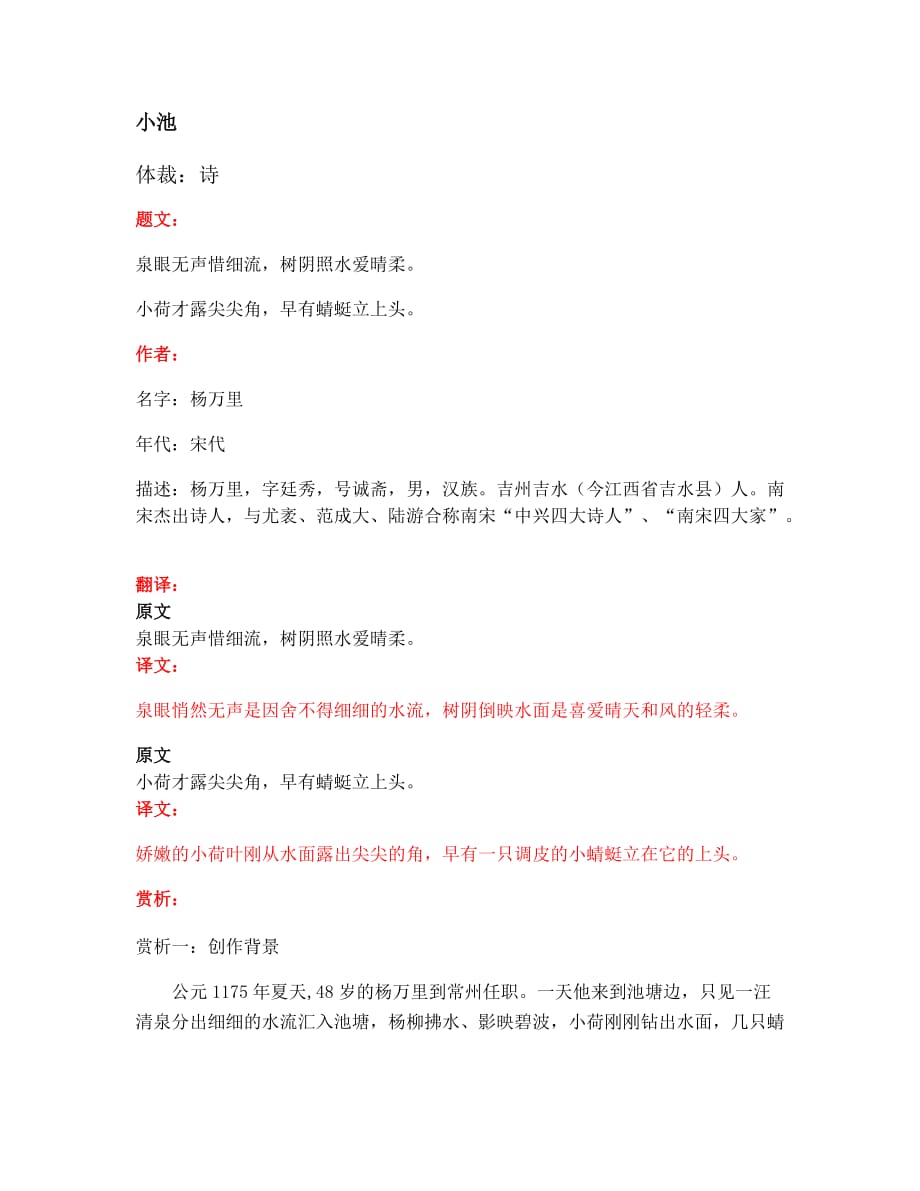 小池

体裁：诗

题文：

泉眼无声惜细流，树阴照水爱晴柔。

小荷才露尖尖角，早有蜻蜓立上头。

作者：

名字：杨万里

年代：宋代

描述：杨万里，字廷秀，号诚斋，男，汉族。吉州吉水（今江西省吉水县）人。南宋杰出诗人，与尤袤、范成大、陆游合称南宋“中兴四大诗人”、“南宋四大家”。

翻译：
原文
泉眼无声惜细流，树阴照水爱晴柔。
译文：

泉眼悄然无声是因舍不得细细的水流，树阴倒映水面是喜爱晴天和风的轻柔。

原文
小荷才露尖尖角，早有蜻蜓立上头。
译文：

娇嫩的小荷叶刚从水面露出尖尖的角，早有一只调皮的小蜻蜓立在它的上头。

赏析：

赏析一：创作背景

公元 1175 年夏天, 48 岁的杨万里到常州任职。一天他来到池塘边，只见一汪清泉分出细细的水流汇入池塘，杨柳拂水、影映碧波，小荷刚刚钻出水面，几只蜻